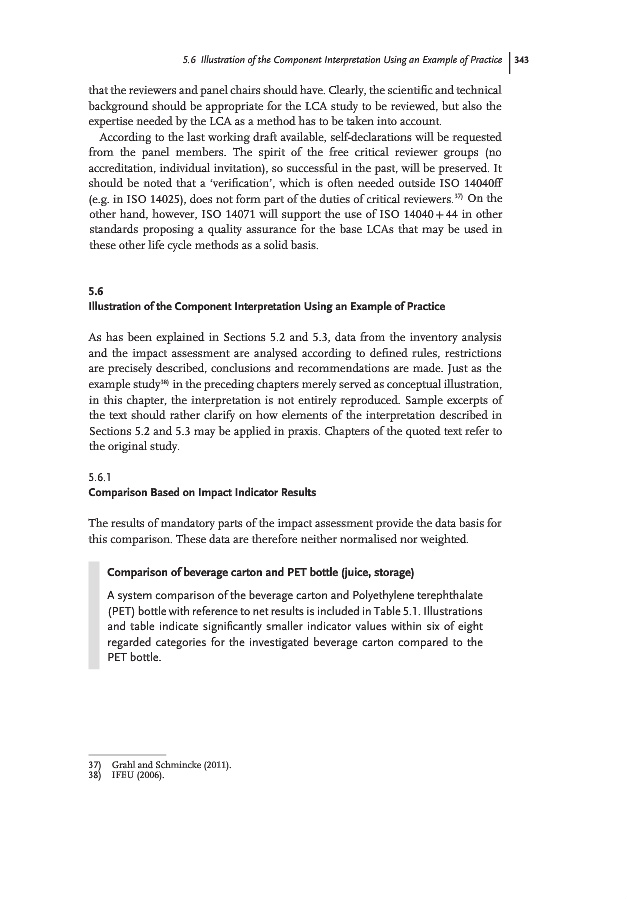 5.6 Illustration of the Component Interpretation Using an Example of Practice 343

that the reviewers and panel chairs should have. Clearly, the scientific and technical background should be appropriate for the LCA study to be reviewed, but also the expertise needed by the LCA as a method has to be taken into account.

According to the last working draft available, self-declarations will be requested from the panel members. The spirit of the free critical reviewer groups (no accreditation, individual invitation), so successful in the past, will be preserved. It should be noted that a 'verification', which is often needed outside ISO 14040ff (e.g. in ISO 14025), does not form part of the duties of critical reviewers.$^{37)}$ On the other hand, however, ISO 14071 will support the use of ISO 14040 + 44 in other standards proposing a quality assurance for the base LCAs that may be used in these other life cycle methods as a solid basis.

5.6
Illustration of the Component Interpretation Using an Example of Practice

As has been explained in Sections 5.2 and 5.3, data from the inventory analysis and the impact assessment are analysed according to defined rules, restrictions are precisely described, conclusions and recommendations are made. Just as the example study$^{38)}$ in the preceding chapters merely served as conceptual illustration, in this chapter, the interpretation is not entirely reproduced. Sample excerpts of the text should rather clarify on how elements of the interpretation described in Sections 5.2 and 5.3 may be applied in praxis. Chapters of the quoted text refer to the original study.

5.6.1
Comparison Based on Impact Indicator Results

The results of mandatory parts of the impact assessment provide the data basis for this comparison. These data are therefore neither normalised nor weighted.

Comparison of beverage carton and PET bottle (juice, storage)

A system comparison of the beverage carton and Polyethylene terephthalate (PET) bottle with reference to net results is included in Table 5.1. Illustrations and table indicate significantly smaller indicator values within six of eight regarded categories for the investigated beverage carton compared to the PET bottle.

37) Grahl and Schmincke (2011).
38) IFEU (2006).